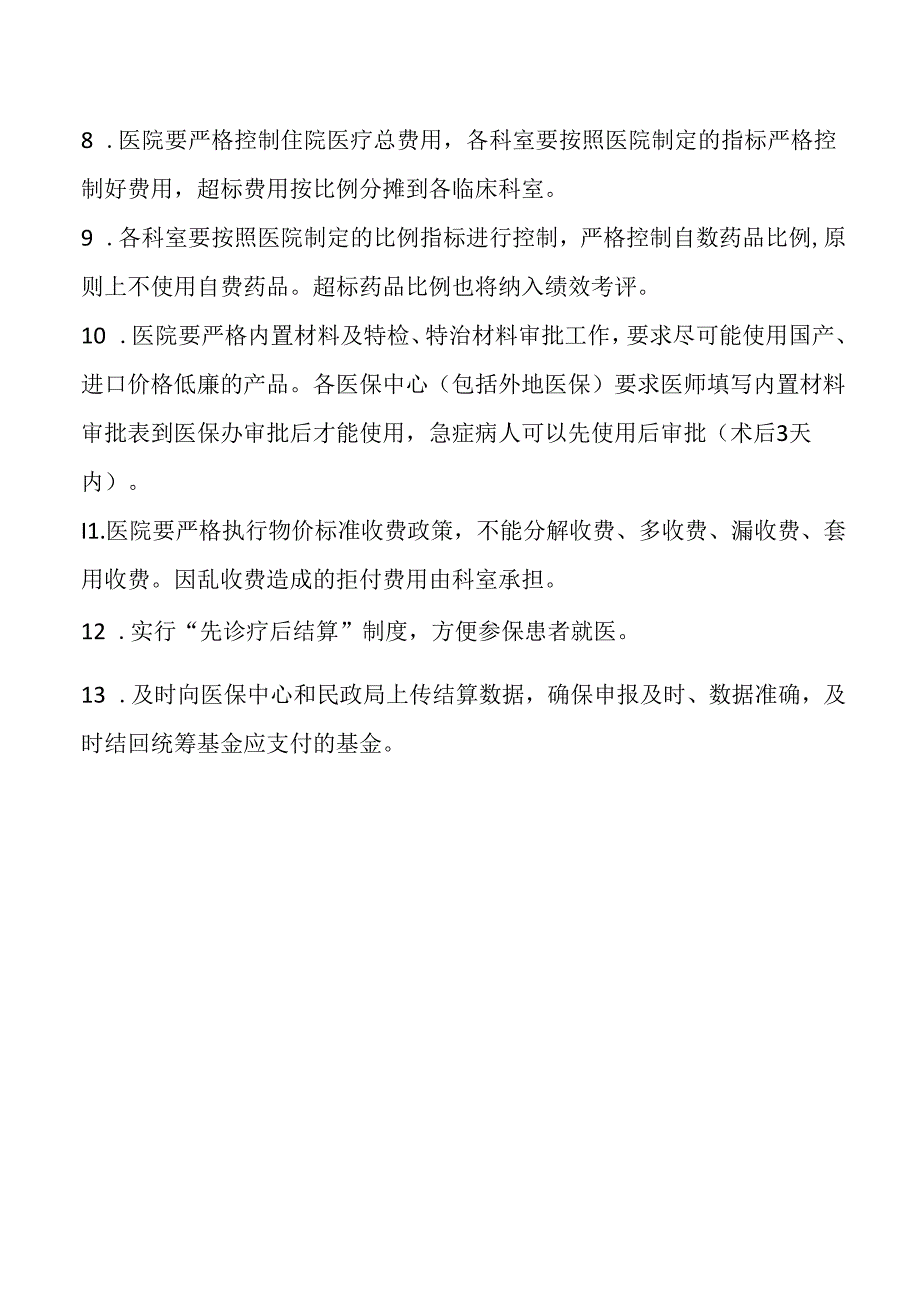 8．医院要严格控制住院医疗总费用，各科室要按照医院制定的指标严格控制好费用，超标费用按比例分摊到各临床科室。

9．各科室要按照医院制定的比例指标进行控制，严格控制自数药品比例,原则上不使用自费药品。超标药品比例也将纳入绩效考评。

10．医院要严格内置材料及特检、特治材料审批工作，要求尽可能使用国产、进口价格低廉的产品。各医保中心（包括外地医保）要求医师填写内置材料审批表到医保办审批后才能使用，急症病人可以先使用后审批（术后3天内）。

I1.医院要严格执行物价标准收费政策，不能分解收费、多收费、漏收费、套用收费。因乱收费造成的拒付费用由科室承担。

12．实行“先诊疗后结算”制度，方便参保患者就医。

13．及时向医保中心和民政局上传结算数据，确保申报及时、数据准确，及时结回统筹基金应支付的基金。